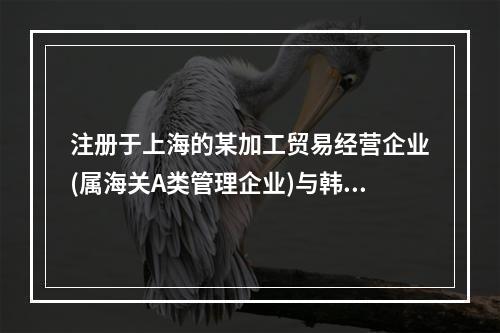 注册于上海的某加工贸易经营企业(属海关A类管理企业)与韩...